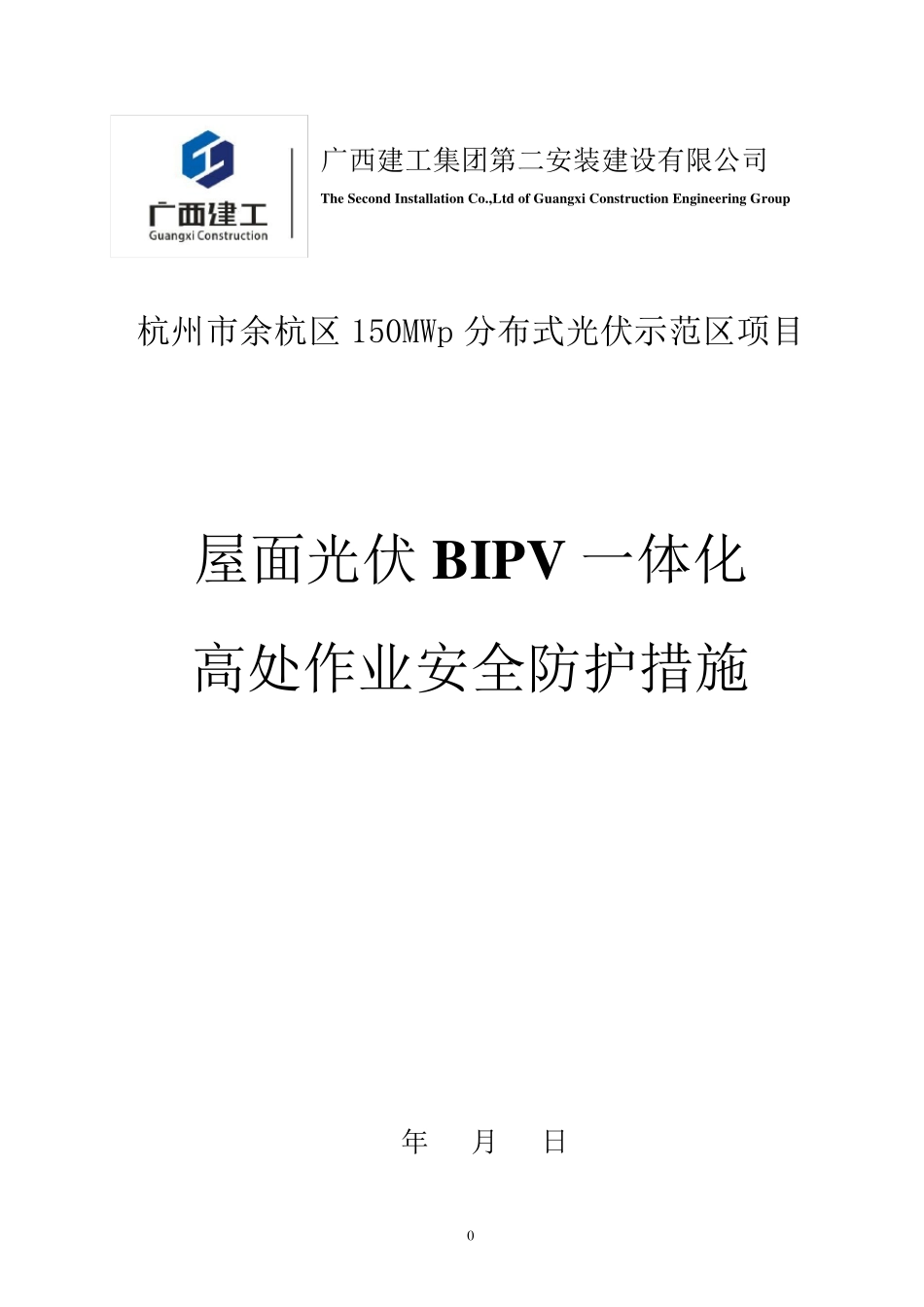 广西建工
Guangxi Construction

广西建工集团第二安装建设有限公司
The Second Installation Co.,Ltd of Guangxi Construction Engineering Group

杭州市余杭区 150MWp 分布式光伏示范区项目

屋面光伏 BIPV 一体化
高处作业安全防护措施

年 月 日

0